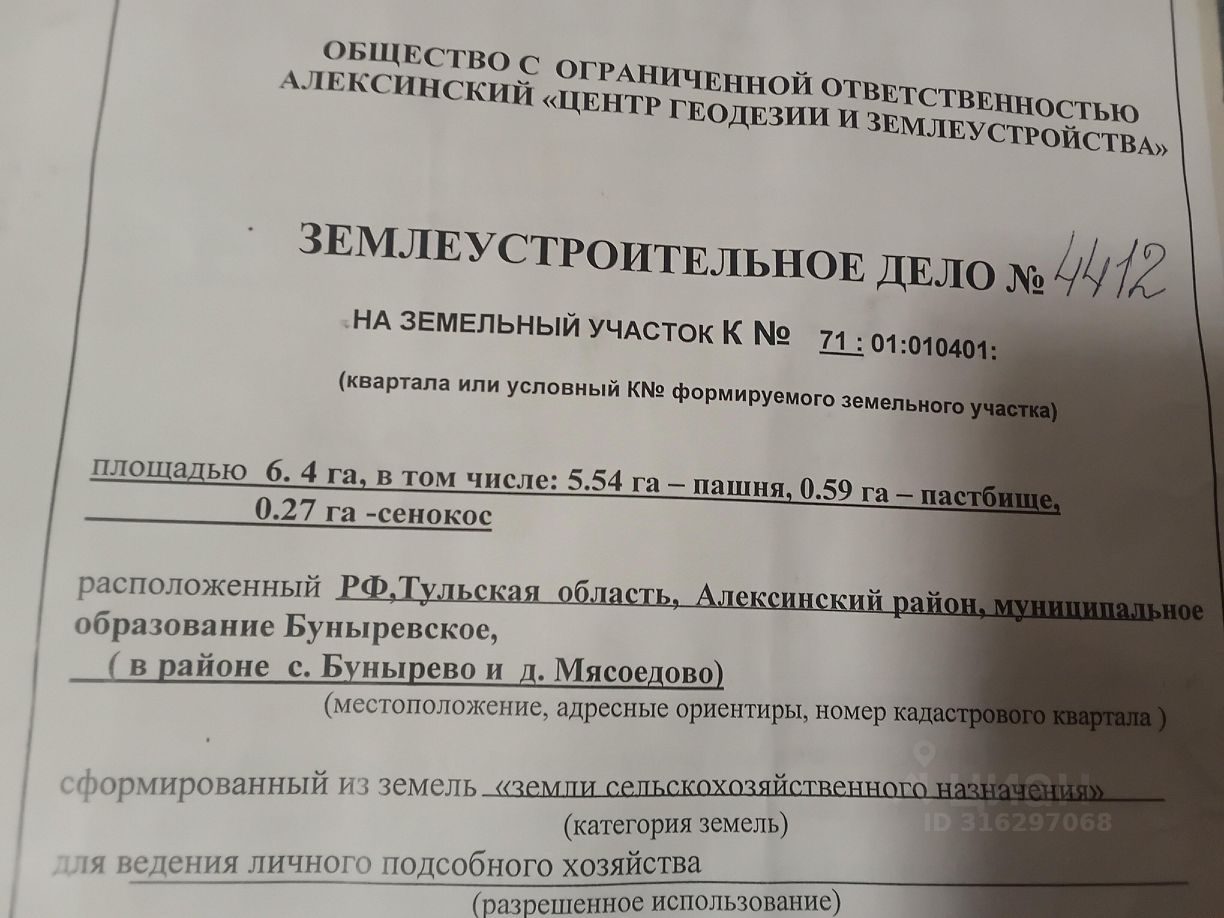 ОБЩЕСТВО С ОГРАНИЧЕННОЙ ОТВЕТСТВЕННОСТЬЮ АЛЕКСИНСКИЙ «ЦЕНТР ГЕОДЕЗИИ И ЗЕМЛЕУСТРОЙСТВА»

ЗЕМЛЕУСТРОИТЕЛЬНОЕ ДЕЛО № 4412

НА ЗЕМЕЛЬНЫЙ УЧАСТОК К № 71 : 01:010401:

(квартала или условный К№ формируемого земельного участка)

площадью 6. 4 га, в том числе: 5.54 га – пашня, 0.59 га – пастбище, 0.27 га -сенокос

расположенный РФ,Тульская область, Алексинский район, муниципальное образование Буныревское, ( в районе с. Бунырево и д. Мясоедово)

(местоположение, адресные ориентиры, номер кадастрового квартала )

сформированный из земель «земли сельскохозяйственного назначения»

(категория земель)

для ведения личного подсобного хозяйства

(разрешенное использование)

ID 316297068